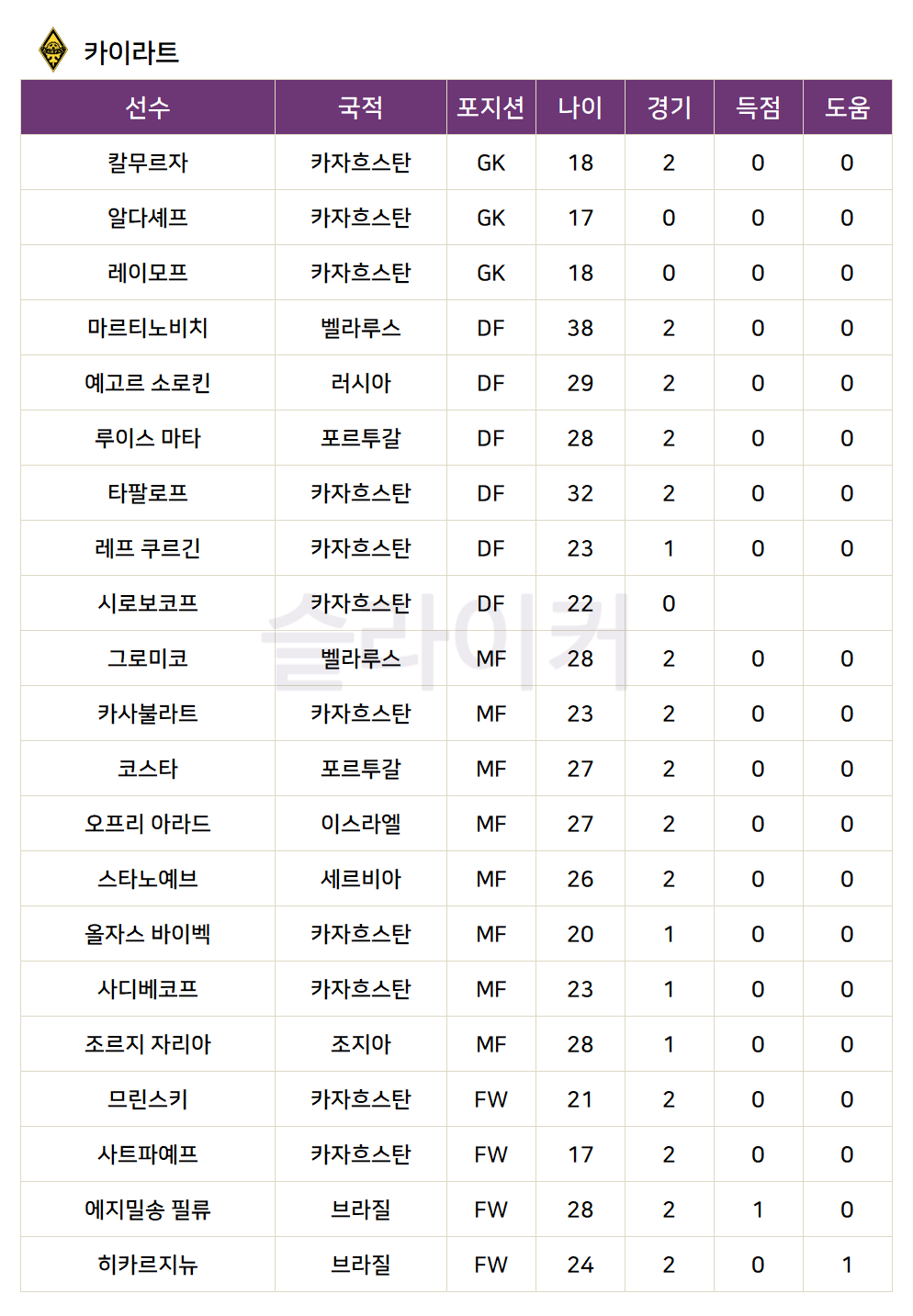 카이라트

| 선수 | 국적 | 포지션 | 나이 | 경기 | 득점 | 도움 |
|---|---|---|---|---|---|---|
| 칼무르자 | 카자흐스탄 | GK | 18 | 2 | 0 | 0 |
| 알다셰프 | 카자흐스탄 | GK | 17 | 0 | 0 | 0 |
| 레이모프 | 카자흐스탄 | GK | 18 | 0 | 0 | 0 |
| 마르티노비치 | 벨라루스 | DF | 38 | 2 | 0 | 0 |
| 예고르 소로킨 | 러시아 | DF | 29 | 2 | 0 | 0 |
| 루이스 마타 | 포르투갈 | DF | 28 | 2 | 0 | 0 |
| 타팔로프 | 카자흐스탄 | DF | 32 | 2 | 0 | 0 |
| 레프 쿠르긴 | 카자흐스탄 | DF | 23 | 1 | 0 | 0 |
| 시로보코프 | 카자흐스탄 | DF | 22 | 0 | | |
| 그로미코 | 벨라루스 | MF | 28 | 2 | 0 | 0 |
| 카사불라트 | 카자흐스탄 | MF | 23 | 2 | 0 | 0 |
| 코스타 | 포르투갈 | MF | 27 | 2 | 0 | 0 |
| 오프리 아라드 | 이스라엘 | MF | 27 | 2 | 0 | 0 |
| 스타노예브 | 세르비아 | MF | 26 | 2 | 0 | 0 |
| 올자스 바이벡 | 카자흐스탄 | MF | 20 | 1 | 0 | 0 |
| 사디베코프 | 카자흐스탄 | MF | 23 | 1 | 0 | 0 |
| 조르지 자리아 | 조지아 | MF | 28 | 1 | 0 | 0 |
| 므린스키 | 카자흐스탄 | FW | 21 | 2 | 0 | 0 |
| 사트파예프 | 카자흐스탄 | FW | 17 | 2 | 0 | 0 |
| 에지밀송 필류 | 브라질 | FW | 28 | 2 | 1 | 0 |
| 히카르지뉴 | 브라질 | FW | 24 | 2 | 0 | 1 |

슬라이커